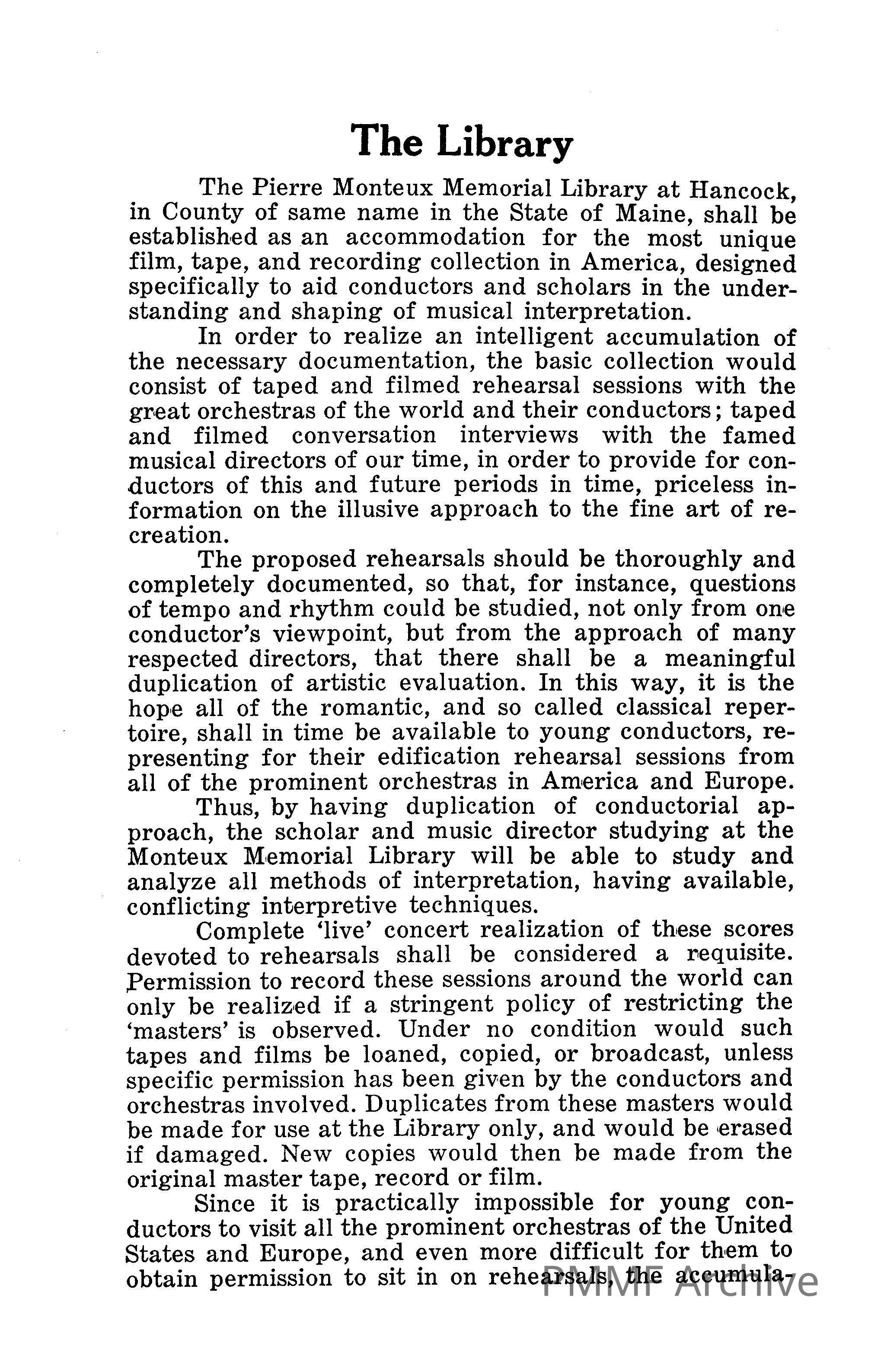 The Library

The Pierre Monteux Memorial Library at Hancock, in County of same name in the State of Maine, shall be established as an accommodation for the most unique film, tape, and recording collection in America, designed specifically to aid conductors and scholars in the understanding and shaping of musical interpretation.

In order to realize an intelligent accumulation of the necessary documentation, the basic collection would consist of taped and filmed rehearsal sessions with the great orchestras of the world and their conductors; taped and filmed conversation interviews with the famed musical directors of our time, in order to provide for conductors of this and future periods in time, priceless information on the illusive approach to the fine art of recreation.

The proposed rehearsals should be thoroughly and completely documented, so that, for instance, questions of tempo and rhythm could be studied, not only from one conductor's viewpoint, but from the approach of many respected directors, that there shall be a meaningful duplication of artistic evaluation. In this way, it is the hope all of the romantic, and so called classical repertoire, shall in time be available to young conductors, representing for their edification rehearsal sessions from all of the prominent orchestras in America and Europe.

Thus, by having duplication of conductorial approach, the scholar and music director studying at the Monteux Memorial Library will be able to study and analyze all methods of interpretation, having available, conflicting interpretive techniques.

Complete 'live' concert realization of these scores devoted to rehearsals shall be considered a requisite. Permission to record these sessions around the world can only be realized if a stringent policy of restricting the 'masters' is observed. Under no condition would such tapes and films be loaned, copied, or broadcast, unless specific permission has been given by the conductors and orchestras involved. Duplicates from these masters would be made for use at the Library only, and would be erased if damaged. New copies would then be made from the original master tape, record or film.

Since it is practically impossible for young conductors to visit all the prominent orchestras of the United States and Europe, and even more difficult for them to obtain permission to sit in on rehearsals, the accumula-

PMMF Archive